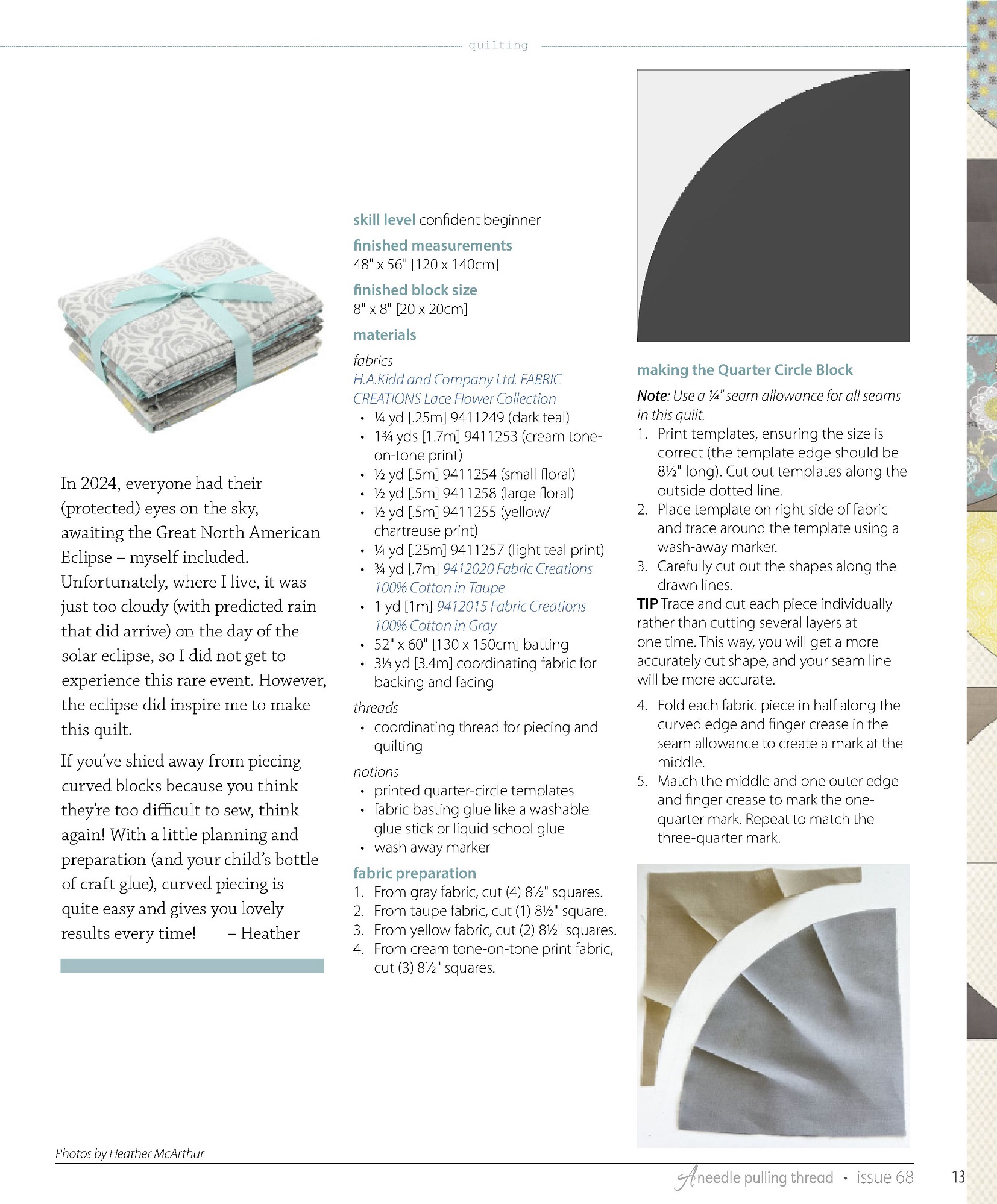 quilting

In 2024, everyone had their (protected) eyes on the sky, awaiting the Great North American Eclipse – myself included. Unfortunately, where I live, it was just too cloudy (with predicted rain that did arrive) on the day of the solar eclipse, so I did not get to experience this rare event. However, the eclipse did inspire me to make this quilt.

If you've shied away from piecing curved blocks because you think they're too difficult to sew, think again! With a little planning and preparation (and your child's bottle of craft glue), curved piecing is quite easy and gives you lovely results every time! – Heather

skill level confident beginner

finished measurements
48" x 56" [120 x 140cm]

finished block size
8" x 8" [20 x 20cm]

materials

fabrics
H.A.Kidd and Company Ltd. FABRIC CREATIONS Lace Flower Collection
• ¼ yd [.25m] 9411249 (dark teal)
• 1¾ yds [1.7m] 9411253 (cream tone-on-tone print)
• ½ yd [.5m] 9411254 (small floral)
• ½ yd [.5m] 9411258 (large floral)
• ½ yd [.5m] 9411255 (yellow/chartreuse print)
• ¼ yd [.25m] 9411257 (light teal print)
• ¾ yd [.7m] 9412020 Fabric Creations 100% Cotton in Taupe
• 1 yd [1m] 9412015 Fabric Creations 100% Cotton in Gray
• 52" x 60" [130 x 150cm] batting
• 3⅓ yd [3.4m] coordinating fabric for backing and facing

threads
• coordinating thread for piecing and quilting

notions
• printed quarter-circle templates
• fabric basting glue like a washable glue stick or liquid school glue
• wash away marker

fabric preparation
1. From gray fabric, cut (4) 8½" squares.
2. From taupe fabric, cut (1) 8½" square.
3. From yellow fabric, cut (2) 8½" squares.
4. From cream tone-on-tone print fabric, cut (3) 8½" squares.

making the Quarter Circle Block

Note: Use a ¼" seam allowance for all seams in this quilt.
1. Print templates, ensuring the size is correct (the template edge should be 8½" long). Cut out templates along the outside dotted line.
2. Place template on right side of fabric and trace around the template using a wash-away marker.
3. Carefully cut out the shapes along the drawn lines.

TIP Trace and cut each piece individually rather than cutting several layers at one time. This way, you will get a more accurately cut shape, and your seam line will be more accurate.

4. Fold each fabric piece in half along the curved edge and finger crease in the seam allowance to create a mark at the middle.
5. Match the middle and one outer edge and finger crease to mark the one-quarter mark. Repeat to match the three-quarter mark.

Photos by Heather McArthur

A needle pulling thread • issue 68 13